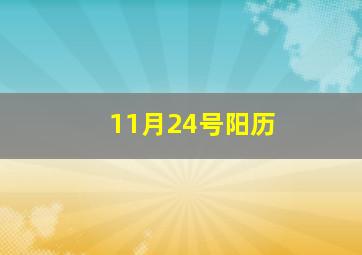 11月24号阳历